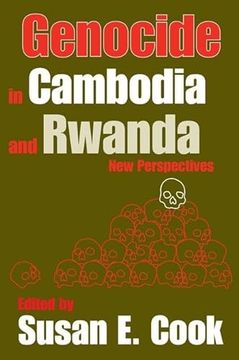 Genocide
in Cambodia
and Rwanda
New Perspectives

Edited by
Susan E. Cook